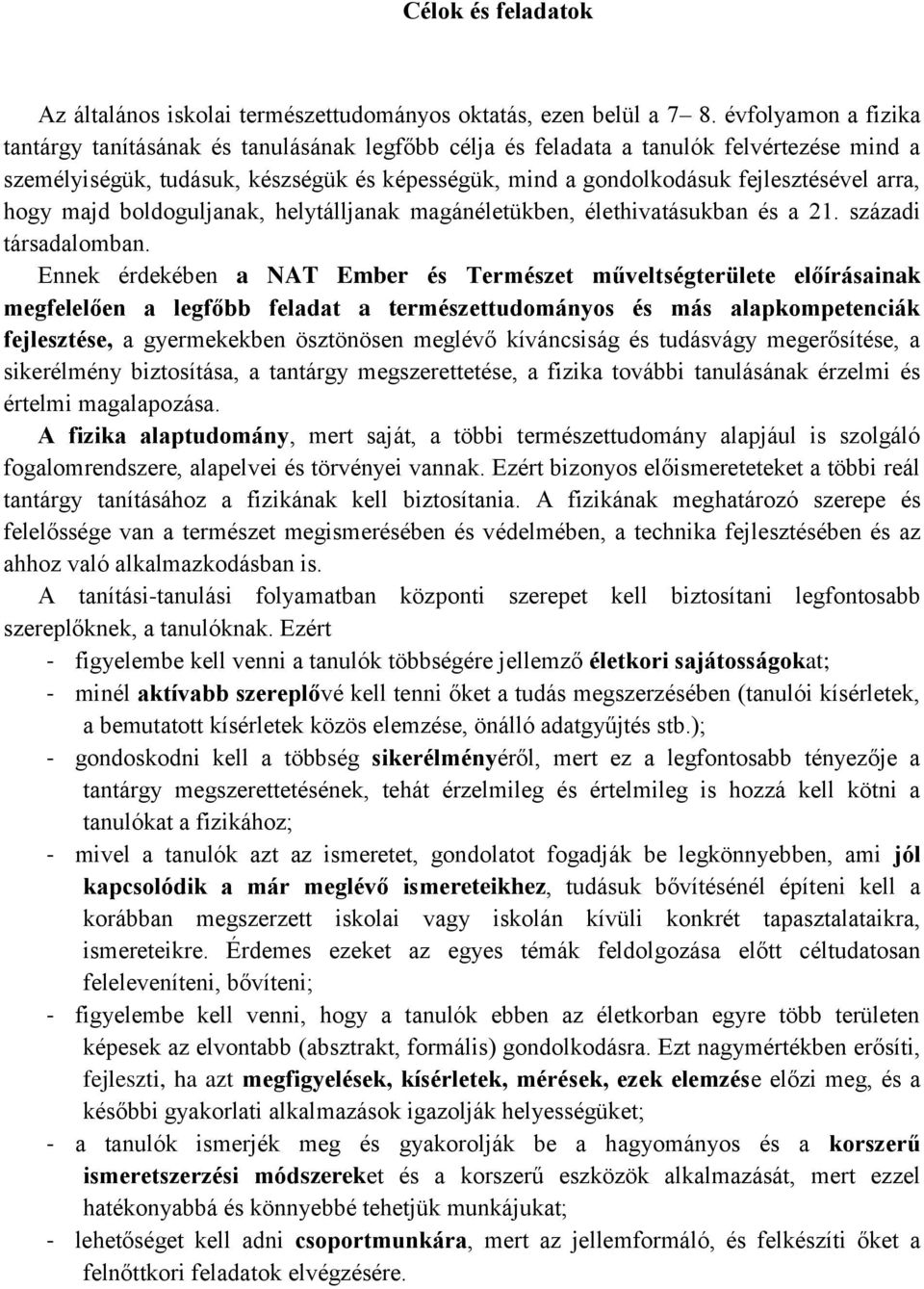 Célok és feladatok

Az általános iskolai természettudományos oktatás, ezen belül a 7– 8. évfolyamon a fizika tantárgy tanításának és tanulásának legfőbb célja és feladata a tanulók felvértezése mind a személyiségük, tudásuk, készségük és képességük, mind a gondolkodásuk fejlesztésével arra, hogy majd boldoguljanak, helytálljanak magánéletükben, élethivatásukban és a 21. századi társadalomban.

Ennek érdekében a NAT Ember és Természet műveltségterülete előírásainak megfelelően a legfőbb feladat a természettudományos és más alapkompetenciák fejlesztése, a gyermekekben ösztönösen meglévő kíváncsiság és tudásvágy megerősítése, a sikerélmény biztosítása, a tantárgy megszerettetése, a fizika további tanulásának érzelmi és értelmi magalapozása.

A fizika alaptudomány, mert saját, a többi természettudomány alapjául is szolgáló fogalomrendszere, alapelvei és törvényei vannak. Ezért bizonyos előismereteteket a többi reál tantárgy tanításához a fizikának kell biztosítania. A fizikának meghatározó szerepe és felelőssége van a természet megismerésében és védelmében, a technika fejlesztésében és az ahhoz való alkalmazkodásban is.

A tanítási-tanulási folyamatban központi szerepet kell biztosítani legfontosabb szereplőknek, a tanulóknak. Ezért

- figyelembe kell venni a tanulók többségére jellemző életkori sajátosságokat;
- minél aktívabb szereplővé kell tenni őket a tudás megszerzésében (tanulói kísérletek, a bemutatott kísérletek közös elemzése, önálló adatgyűjtés stb.);
- gondoskodni kell a többség sikerélményéről, mert ez a legfontosabb tényezője a tantárgy megszerettetésének, tehát érzelmileg és értelmileg is hozzá kell kötni a tanulókat a fizikához;
- mivel a tanulók azt az ismeretet, gondolatot fogadják be legkönnyebben, ami jól kapcsolódik a már meglévő ismereteikhez, tudásuk bővítésénél építeni kell a korábban megszerzett iskolai vagy iskolán kívüli konkrét tapasztalataikra, ismereteikre. Érdemes ezeket az egyes témák feldolgozása előtt céltudatosan feleleveníteni, bővíteni;
- figyelembe kell venni, hogy a tanulók ebben az életkorban egyre több területen képesek az elvontabb (absztrakt, formális) gondolkodásra. Ezt nagymértékben erősíti, fejleszti, ha azt megfigyelések, kísérletek, mérések, ezek elemzése előzi meg, és a későbbi gyakorlati alkalmazások igazolják helyességüket;
- a tanulók ismerjék meg és gyakorolják be a hagyományos és a korszerű ismeretszerzési módszereket és a korszerű eszközök alkalmazását, mert ezzel hatékonyabbá és könnyebbé tehetjük munkájukat;
- lehetőséget kell adni csoportmunkára, mert az jellemformáló, és felkészíti őket a felnőttkori feladatok elvégzésére.